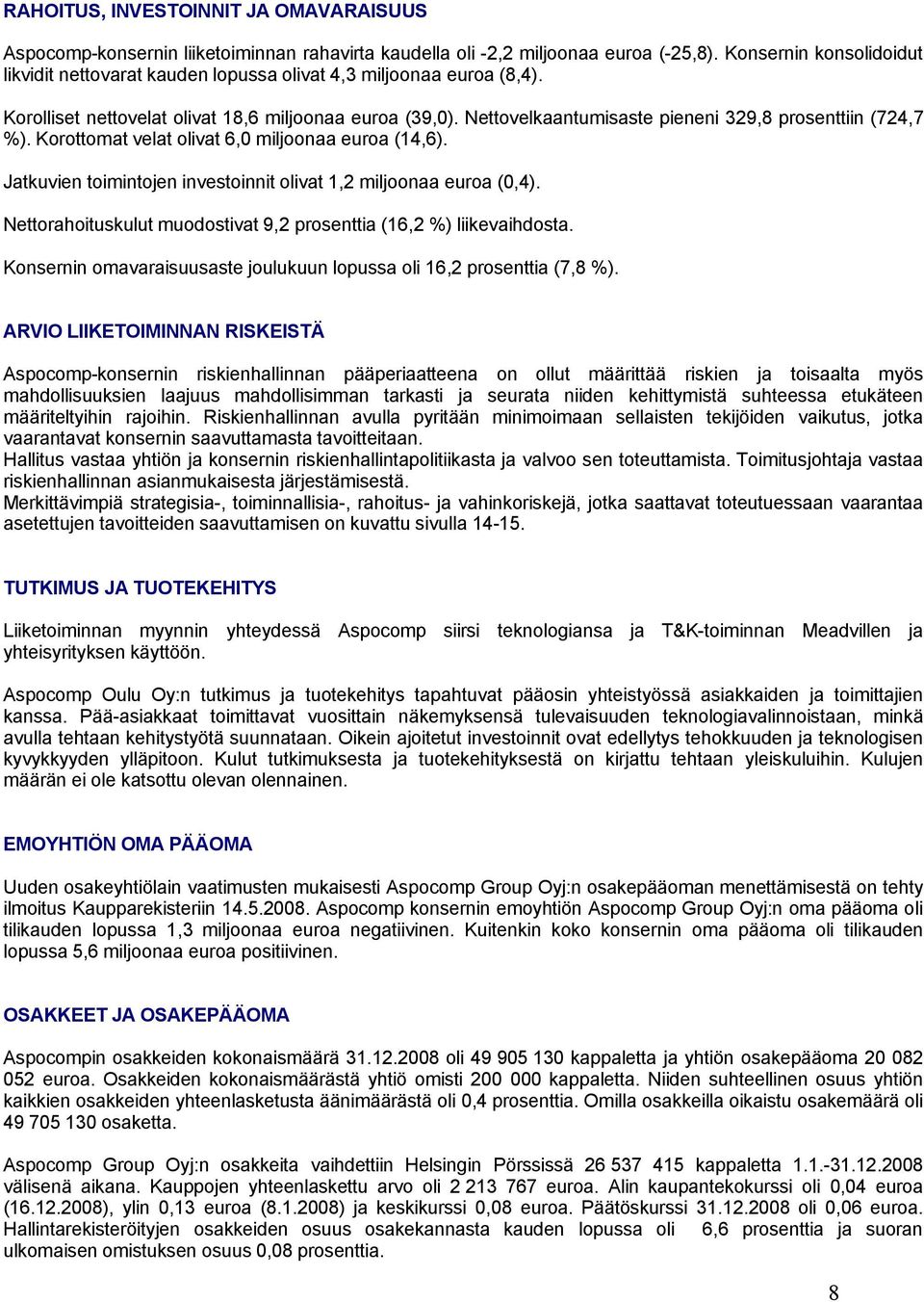 RAHOITUS, INVESTOINNIT JA OMAVARAISUUS

Aspocomp-konsernin liiketoiminnan rahavirta kaudella oli -2,2 miljoonaa euroa (-25,8). Konsernin konsolidoidut likvidit nettovarat kauden lopussa olivat 4,3 miljoonaa euroa (8,4).

Korolliset nettovelat olivat 18,6 miljoonaa euroa (39,0). Nettovelkaantumisaste pieneni 329,8 prosenttiin (724,7 %). Korottomat velat olivat 6,0 miljoonaa euroa (14,6).

Jatkuvien toimintojen investoinnit olivat 1,2 miljoonaa euroa (0,4).

Nettorahoituskulut muodostivat 9,2 prosenttia (16,2 %) liikevaihdosta.

Konsernin omavaraisuusaste joulukuun lopussa oli 16,2 prosenttia (7,8 %).

ARVIO LIIKETOIMINNAN RISKEISTÄ

Aspocomp-konsernin riskienhallinnan pääperiaatteena on ollut määrittää riskien ja toisaalta myös mahdollisuuksien laajuus mahdollisimman tarkasti ja seurata niiden kehittymistä suhteessa etukäteen määriteltyihin rajoihin. Riskienhallinnan avulla pyritään minimoimaan sellaisten tekijöiden vaikutus, jotka vaarantavat konsernin saavuttamasta tavoitteitaan.
Hallitus vastaa yhtiön ja konsernin riskienhallintapolitiikasta ja valvoo sen toteuttamista. Toimitusjohtaja vastaa riskienhallinnan asianmukaisesta järjestämisestä.
Merkittävimpiä strategisia-, toiminnallisia-, rahoitus- ja vahinkoriskejä, jotka saattavat toteutuessaan vaarantaa asetettujen tavoitteiden saavuttamisen on kuvattu sivulla 14-15.

TUTKIMUS JA TUOTEKEHITYS

Liiketoiminnan myynnin yhteydessä Aspocomp siirsi teknologiansa ja T&K-toiminnan Meadvillen ja yhteisyrityksen käyttöön.

Aspocomp Oulu Oy:n tutkimus ja tuotekehitys tapahtuvat pääosin yhteistyössä asiakkaiden ja toimittajien kanssa. Pää-asiakkaat toimittavat vuosittain näkemyksensä tulevaisuuden teknologiavalinnoistaan, minkä avulla tehtaan kehitystyötä suunnataan. Oikein ajoitetut investoinnit ovat edellytys tehokkuuden ja teknologisen kyvykkyyden ylläpitoon. Kulut tutkimuksesta ja tuotekehityksestä on kirjattu tehtaan yleiskuluihin. Kulujen määrän ei ole katsottu olevan olennainen.

EMOYHTIÖN OMA PÄÄOMA

Uuden osakeyhtiölain vaatimusten mukaisesti Aspocomp Group Oyj:n osakepääoman menettämisestä on tehty ilmoitus Kaupparekisteriin 14.5.2008. Aspocomp konsernin emoyhtiön Aspocomp Group Oyj:n oma pääoma oli tilikauden lopussa 1,3 miljoonaa euroa negatiivinen. Kuitenkin koko konsernin oma pääoma oli tilikauden lopussa 5,6 miljoonaa euroa positiivinen.

OSAKKEET JA OSAKEPÄÄOMA

Aspocompin osakkeiden kokonaismäärä 31.12.2008 oli 49 905 130 kappaletta ja yhtiön osakepääoma 20 082 052 euroa. Osakkeiden kokonaismäärästä yhtiö omisti 200 000 kappaletta. Niiden suhteellinen osuus yhtiön kaikkien osakkeiden yhteenlasketusta äänimäärästä oli 0,4 prosenttia. Omilla osakkeilla oikaistu osakemäärä oli 49 705 130 osaketta.

Aspocomp Group Oyj:n osakkeita vaihdettiin Helsingin Pörssissä 26 537 415 kappaletta 1.1.-31.12.2008 välisenä aikana. Kauppojen yhteenlaskettu arvo oli 2 213 767 euroa. Alin kaupantekokurssi oli 0,04 euroa (16.12.2008), ylin 0,13 euroa (8.1.2008) ja keskikurssi 0,08 euroa. Päätöskurssi 31.12.2008 oli 0,06 euroa. Hallintarekisteröityjen osakkeiden osuus osakekannasta kauden lopussa oli 6,6 prosenttia ja suoran ulkomaisen omistuksen osuus 0,08 prosenttia.

8